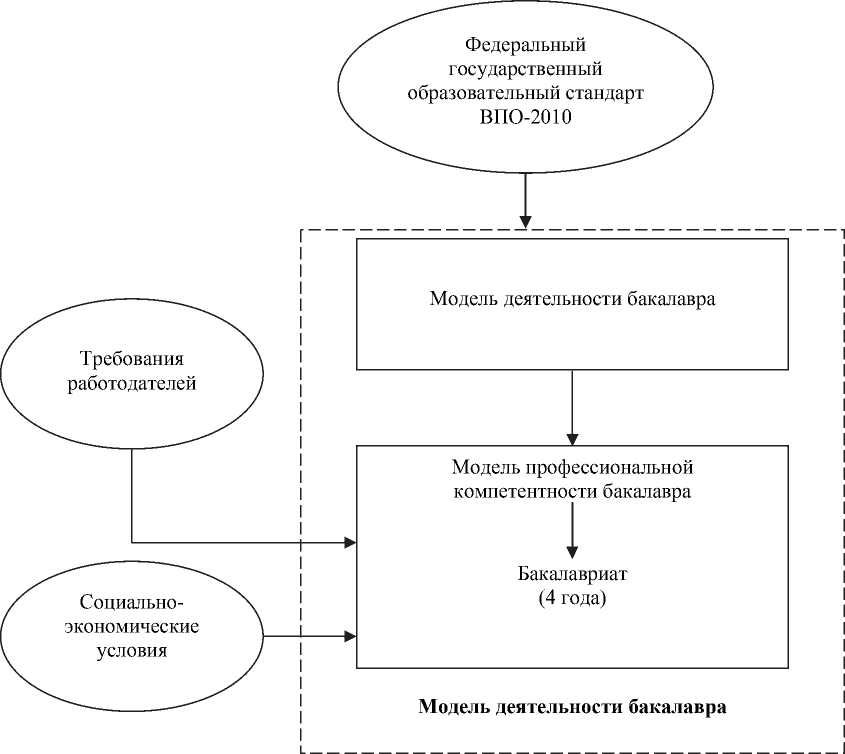 Федеральный государственный образовательный стандарт ВПО-2010

Модель деятельности бакалавра

Требования работодателей

Модель профессиональной компетентности бакалавра

Бакалавриат (4 года)

Социально-экономические условия

Модель деятельности бакалавра